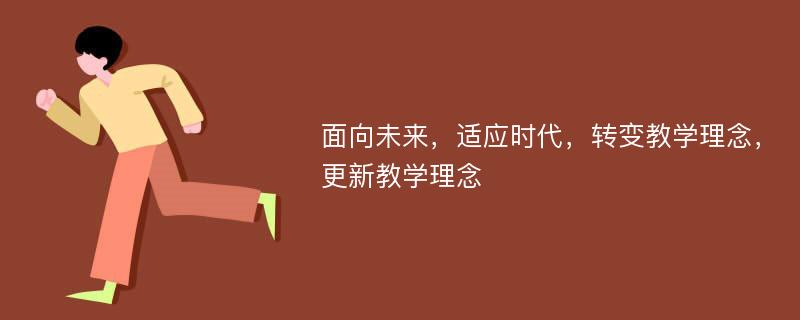 面向未来，适应时代，转变教学理念，更新教学理念